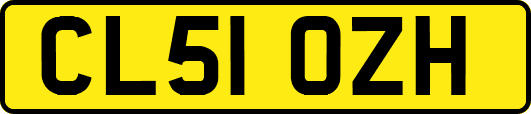 CL51 OZH